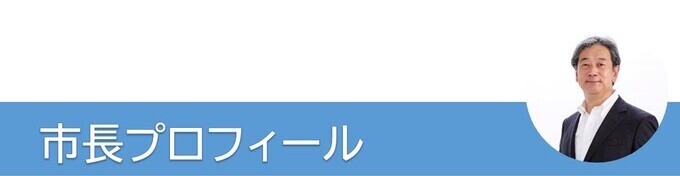 市長プロフィール